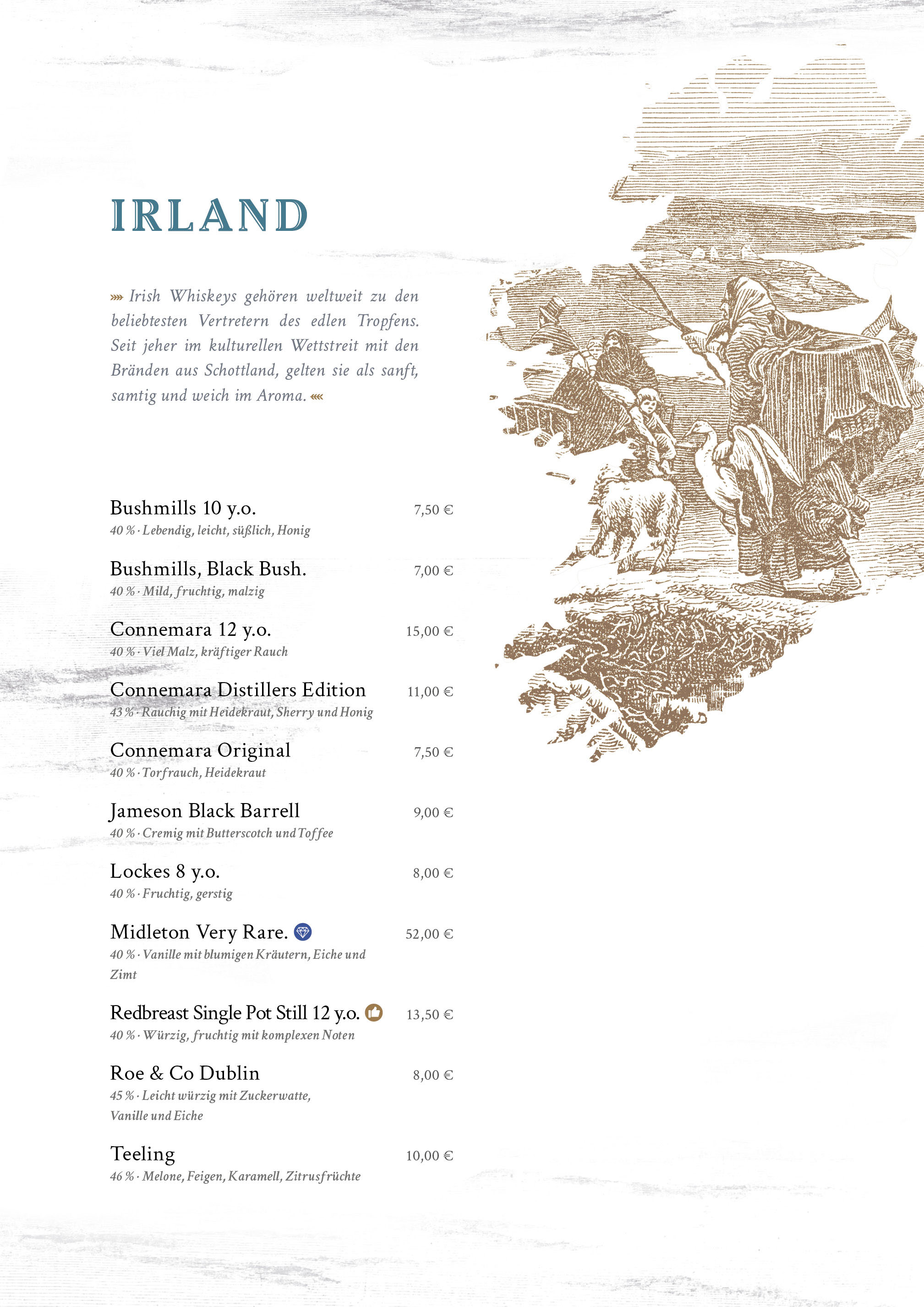 IRLAND

»» Irish Whiskeys gehören weltweit zu den beliebtesten Vertretern des edlen Tropfens. Seit jeher im kulturellen Wettstreit mit den Bränden aus Schottland, gelten sie als sanft, samtig und weich im Aroma. ««

Bushmills 10 y.o. 7,50 €
40 % · Lebendig, leicht, süßlich, Honig

Bushmills, Black Bush. 7,00 €
40 % · Mild, fruchtig, malzig

Connemara 12 y.o. 15,00 €
40 % · Viel Malz, kräftiger Rauch

Connemara Distillers Edition 11,00 €
43 % · Rauchig mit Heidekraut, Sherry und Honig

Connemara Original 7,50 €
40 % · Torfrauch, Heidekraut

Jameson Black Barrell 9,00 €
40 % · Cremig mit Butterscotch und Toffee

Lockes 8 y.o. 8,00 €
40 % · Fruchtig, gerstig

Midleton Very Rare. 52,00 €
40 % · Vanille mit blumigen Kräutern, Eiche und Zimt

Redbreast Single Pot Still 12 y.o. 13,50 €
40 % · Würzig, fruchtig mit komplexen Noten

Roe & Co Dublin 8,00 €
45 % · Leicht würzig mit Zuckerwatte, Vanille und Eiche

Teeling 10,00 €
46 % · Melone, Feigen, Karamell, Zitrusfrüchte